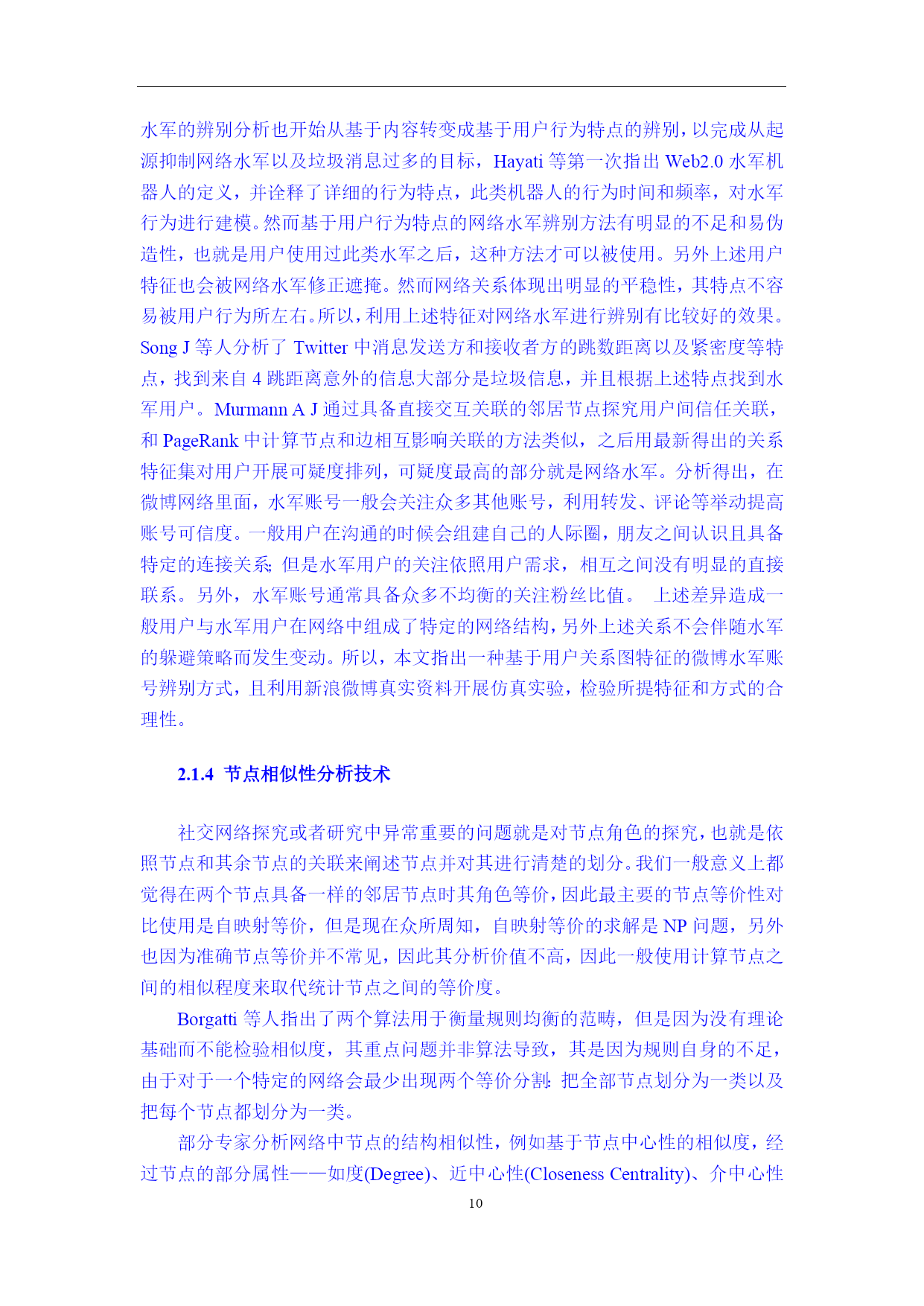 水军的辨别分析也开始从基于内容转变成基于用户行为特点的辨别，以完成从起源抑制网络水军以及垃圾消息过多的目标，Hayati 等第一次指出 Web2.0 水军机器人的定义，并诠释了详细的行为特点，此类机器人的行为时间和频率，对水军行为进行建模。然而基于用户行为特点的网络水军辨别方法有明显的不足和易伪造性，也就是用户使用过此类水军之后，这种方法才可以被使用。另外上述用户特征也会被网络水军修正遮掩。然而网络关系体现出明显的平稳性，其特点不容易被用户行为所左右。所以，利用上述特征对网络水军进行辨别有比较好的效果。Song J 等人分析了 Twitter 中消息发送方和接收者方的跳数距离以及紧密度等特点，找到来自 4 跳距离意外的信息大部分是垃圾信息，并且根据上述特点找到水军用户。Murmann A J 通过具备直接交互关联的邻居节点探究用户间信任关联，和 PageRank 中计算节点和边相互影响关联的方法类似，之后用最新得出的关系特征集对用户开展可疑度排列，可疑度最高的部分就是网络水军。分析得出，在微博网络里面，水军账号一般会关注众多其他账号，利用转发、评论等举动提高账号可信度。一般用户在沟通的时候会组建自己的人际圈，朋友之间认识且具备特定的连接关系；但是水军用户的关注依照用户需求，相互之间没有明显的直接联系。另外，水军账号通常具备众多不均衡的关注粉丝比值。 上述差异造成一般用户与水军用户在网络中组成了特定的网络结构，另外上述关系不会伴随水军的躲避策略而发生变动。所以，本文指出一种基于用户关系图特征的微博水军账号辨别方式，且利用新浪微博真实资料开展仿真实验，检验所提特征和方式的合理性。

2.1.4 节点相似性分析技术

社交网络探究或者研究中异常重要的问题就是对节点角色的探究，也就是依照节点和其余节点的关联来阐述节点并对其进行清楚的划分。我们一般意义上都觉得在两个节点具备一样的邻居节点时其角色等价，因此最主要的节点等价性对比使用是自映射等价，但是现在众所周知，自映射等价的求解是 NP 问题，另外也因为准确节点等价并不常见，因此其分析价值不高，因此一般使用计算节点之间的相似程度来取代统计节点之间的等价度。

Borgatti 等人指出了两个算法用于衡量规则均衡的范畴，但是因为没有理论基础而不能检验相似度，其重点问题并非算法导致，其是因为规则自身的不足，由于对于一个特定的网络会最少出现两个等价分割：把全部节点划分为一类以及把每个节点都划分为一类。

部分专家分析网络中节点的结构相似性，例如基于节点中心性的相似度，经过节点的部分属性——如度(Degree)、近中心性(Closeness Centrality)、介中心性

10